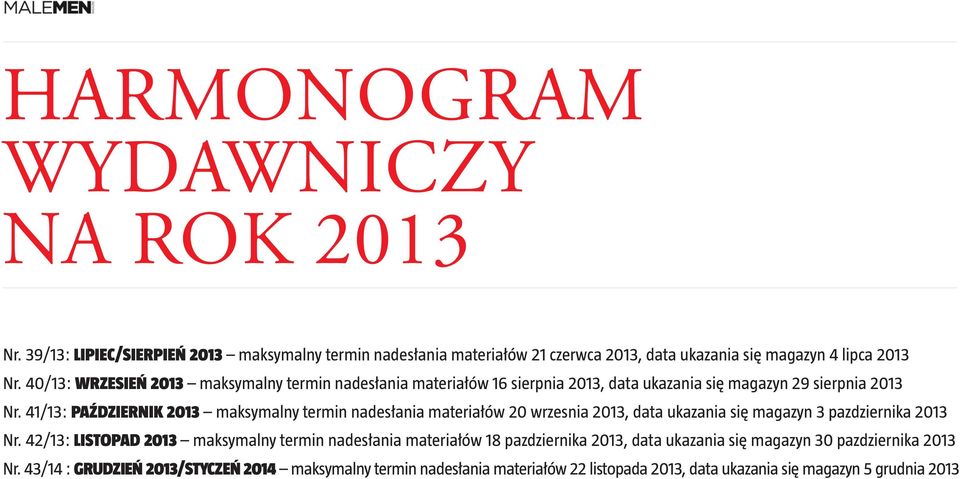 MALEMEN

HARMONOGRAM WYDAWNICZY NA ROK 2013

Nr. 39/13: LIPIEC/SIERPIEŃ 2013 – maksymalny termin nadesłania materiałów 21 czerwca 2013, data ukazania się magazyn 4 lipca 2013
Nr. 40/13: WRZESIEŃ 2013 – maksymalny termin nadesłania materiałów 16 sierpnia 2013, data ukazania się magazyn 29 sierpnia 2013
Nr. 41/13: PAŹDZIERNIK 2013 – maksymalny termin nadesłania materiałów 20 wrzesnia 2013, data ukazania się magazyn 3 pazdziernika 2013
Nr. 42/13: LISTOPAD 2013 – maksymalny termin nadesłania materiałów 18 pazdziernika 2013, data ukazania się magazyn 30 pazdziernika 2013
Nr. 43/14 : GRUDZIEŃ 2013/STYCZEŃ 2014 – maksymalny termin nadesłania materiałów 22 listopada 2013, data ukazania się magazyn 5 grudnia 2013